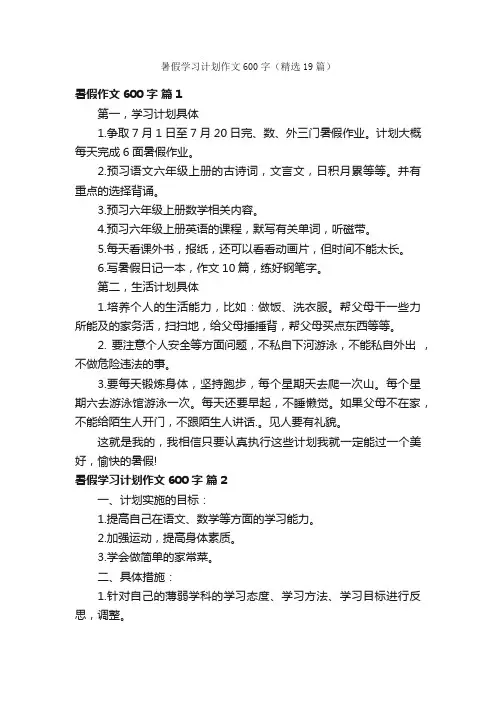 暑假学习计划作文600字（精选19篇）

暑假作文600字 篇1

第一，学习计划具体

1.争取7月1日至7月20日完、数、外三门暑假作业。计划大概每天完成6面暑假作业。

2.预习语文六年级上册的古诗词，文言文，日积月累等等。并有重点的选择背诵。

3.预习六年级上册数学相关内容。

4.预习六年级上册英语的课程，默写有关单词，听磁带。

5.每天看课外书，报纸，还可以看看动画片，但时间不能太长。

6.写暑假日记一本，作文10篇，练好钢笔字。

第二，生活计划具体

1.培养个人的生活能力，比如：做饭、洗衣服。帮父母干一些力所能及的家务活，扫扫地，给父母捶捶背，帮父母买点东西等等。

2. 要注意个人安全等方面问题，不私自下河游泳，不能私自外出 ，不做危险违法的事。

3.要每天锻炼身体，坚持跑步，每个星期天去爬一次山。每个星期六去游泳馆游泳一次。每天还要早起，不睡懒觉。如果父母不在家，不能给陌生人开门，不跟陌生人讲话.。见人要有礼貌。

这就是我的，我相信只要认真执行这些计划我就一定能过一个美好，愉快的暑假!

暑假学习计划作文600字 篇2

一、计划实施的目标：

1.提高自己在语文、数学等方面的学习能力。

2.加强运动，提高身体素质。

3.学会做简单的家常菜。

二、具体措施：

1.针对自己的薄弱学科的学习态度、学习方法、学习目标进行反思，调整。